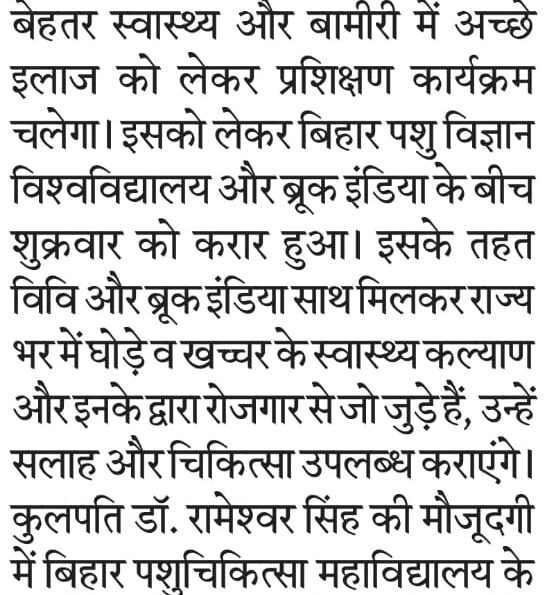 बेहतर स्वास्थ्य और बामीरी में अच्छे इलाज को लेकर प्रशिक्षण कार्यक्रम चलेगा। इसको लेकर बिहार पशु विज्ञान विश्वविद्यालय और ब्रूक इंडिया के बीच शुक्रवार को करार हुआ। इसके तहत विवि और ब्रूक इंडिया साथ मिलकर राज्य भर में घोड़े व खच्चर के स्वास्थ्य कल्याण और इनके द्वारा रोजगार से जो जुड़े हैं, उन्हें सलाह और चिकित्सा उपलब्ध कराएंगे। कुलपति डॉ. रामेश्वर सिंह की मौजूदगी में बिहार पशुचिकित्सा महाविद्यालय के